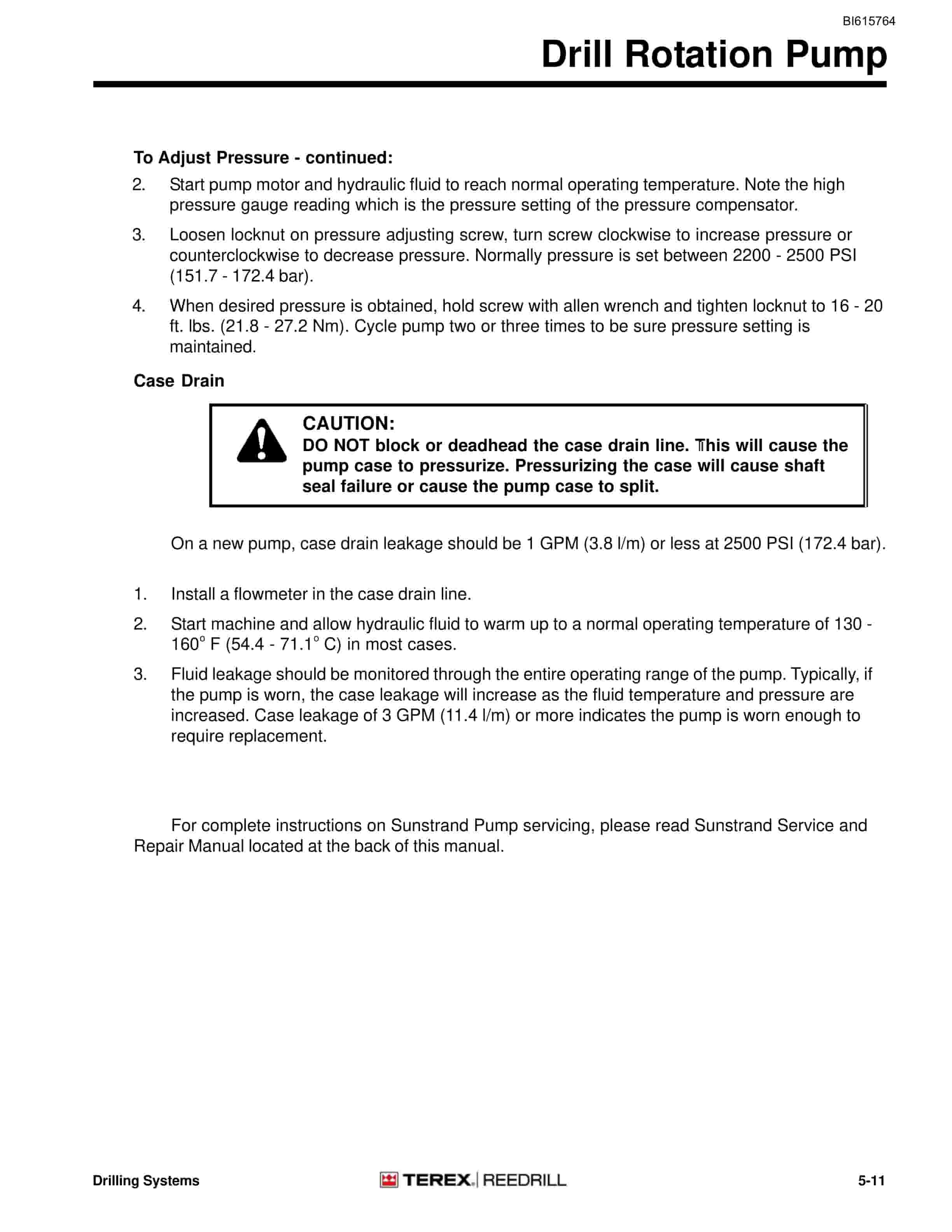 BI615764

Drill Rotation Pump

To Adjust Pressure - continued:

2. Start pump motor and hydraulic fluid to reach normal operating temperature. Note the high pressure gauge reading which is the pressure setting of the pressure compensator.

3. Loosen locknut on pressure adjusting screw, turn screw clockwise to increase pressure or counterclockwise to decrease pressure. Normally pressure is set between 2200 - 2500 PSI (151.7 - 172.4 bar).

4. When desired pressure is obtained, hold screw with allen wrench and tighten locknut to 16 - 20 ft. lbs. (21.8 - 27.2 Nm). Cycle pump two or three times to be sure pressure setting is maintained.

Case Drain

CAUTION:
DO NOT block or deadhead the case drain line. This will cause the pump case to pressurize. Pressurizing the case will cause shaft seal failure or cause the pump case to split.

On a new pump, case drain leakage should be 1 GPM (3.8 l/m) or less at 2500 PSI (172.4 bar).

1. Install a flowmeter in the case drain line.

2. Start machine and allow hydraulic fluid to warm up to a normal operating temperature of 130 - 160° F (54.4 - 71.1° C) in most cases.

3. Fluid leakage should be monitored through the entire operating range of the pump. Typically, if the pump is worn, the case leakage will increase as the fluid temperature and pressure are increased. Case leakage of 3 GPM (11.4 l/m) or more indicates the pump is worn enough to require replacement.

For complete instructions on Sunstrand Pump servicing, please read Sunstrand Service and Repair Manual located at the back of this manual.

Drilling Systems

TEREX | REEDRILL

5-11